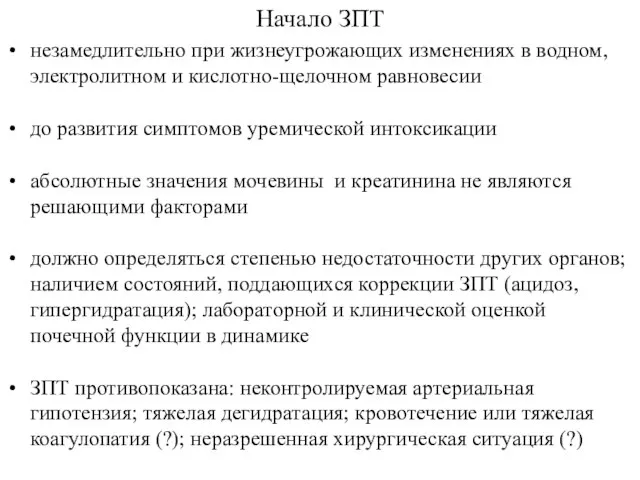 Начало ЗПТ

• незамедлительно при жизнеугрожающих изменениях в водном, электролитном и кислотно-щелочном равновесии

• до развития симптомов уремической интоксикации

• абсолютные значения мочевины и креатинина не являются решающими факторами

• должно определяться степенью недостаточности других органов; наличием состояний, поддающихся коррекции ЗПТ (ацидоз, гипергидратация); лабораторной и клинической оценкой почечной функции в динамике

• ЗПТ противопоказана: неконтролируемая артериальная гипотензия; тяжелая дегидратация; кровотечение или тяжелая коагулопатия (?); неразрешенная хирургическая ситуация (?)